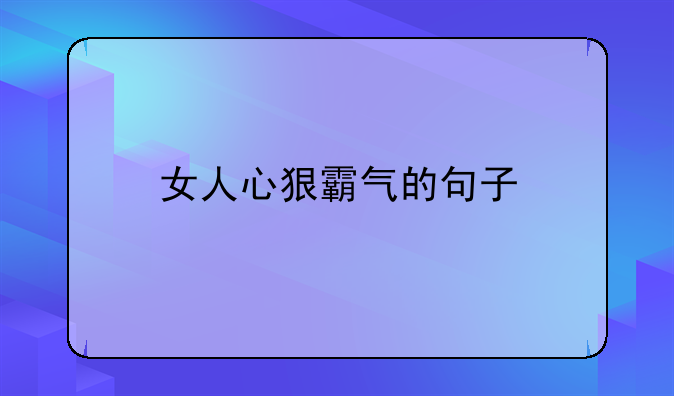 女人心狠霸气的句子